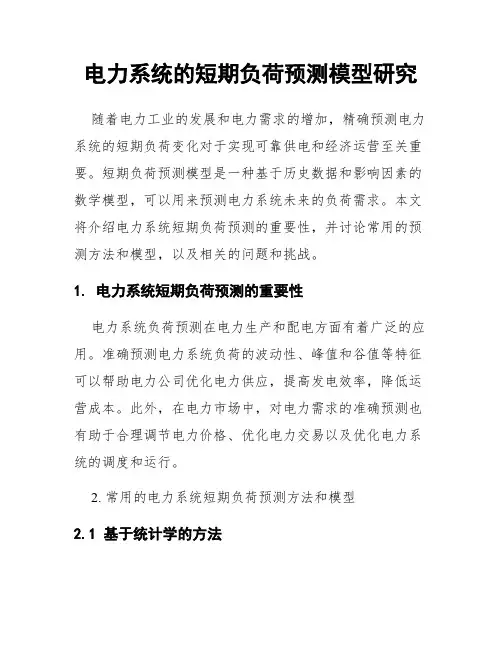 电力系统的短期负荷预测模型研究

随着电力工业的发展和电力需求的增加，精确预测电力系统的短期负荷变化对于实现可靠供电和经济运营至关重要。短期负荷预测模型是一种基于历史数据和影响因素的数学模型，可以用来预测电力系统未来的负荷需求。本文将介绍电力系统短期负荷预测的重要性，并讨论常用的预测方法和模型，以及相关的问题和挑战。

1. 电力系统短期负荷预测的重要性

电力系统负荷预测在电力生产和配电方面有着广泛的应用。准确预测电力系统负荷的波动性、峰值和谷值等特征可以帮助电力公司优化电力供应，提高发电效率，降低运营成本。此外，在电力市场中，对电力需求的准确预测也有助于合理调节电力价格、优化电力交易以及优化电力系统的调度和运行。

2. 常用的电力系统短期负荷预测方法和模型

2.1 基于统计学的方法